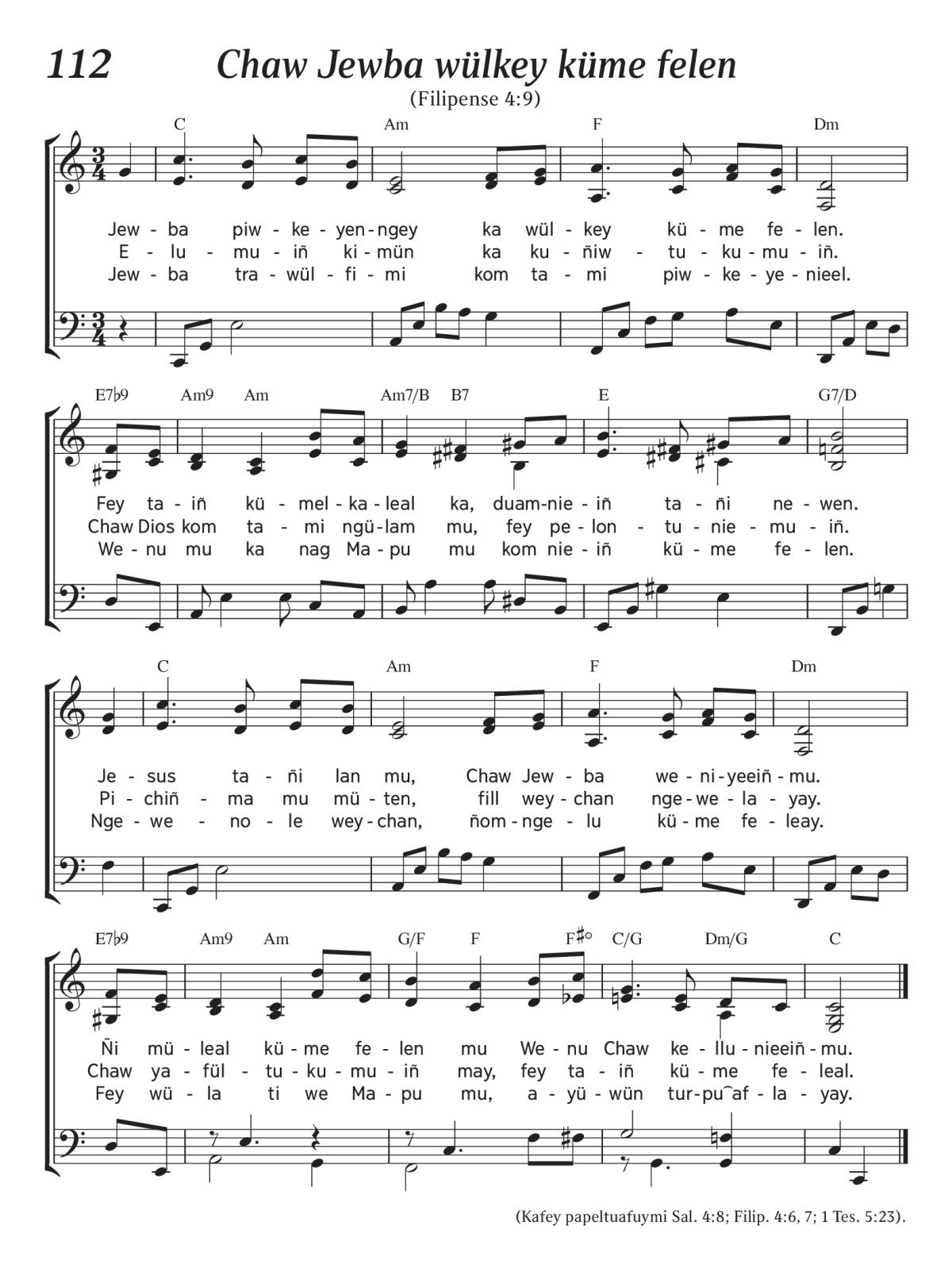 112 Chaw Jewba wülkey küme felen

(Filipense 4:9)

C Am F Dm

Jew - ba piw - ke - yen - ngey ka wül - key kü - me fe - len.
E - lu - mu - iñ ki - mün ka ku - ñiw - tu - ku - mu - iñ.
Jew - ba tra - wül - fi - mi kom ta - mi piw - ke - ye - nieel.

E7♭9 Am9 Am Am7/B B7 E G7/D

Fey ta - iñ kü - mel - ka - leal ka, duam - nie - iñ ta - ñi ne - wen.
Chaw Dios kom ta - mi ngü - lam mu, fey pe - lon - tu - nie - mu - iñ.
We - nu mu ka nag Ma - pu mu kom nie - iñ kü - me fe - len.

C Am F Dm

Je - sus ta - ñi lan mu, Chaw Jew - ba we - ni - yeeiñ - mu.
Pi - chiñ - ma mu mü - ten, fill wey - chan nge - we - la - yay.
Nge - we - no - le wey - chan, ñom - nge - lu kü - me fe - leay.

E7♭9 Am9 Am G/F F F♯° C/G Dm/G C

Ñi mü - leal kü - me fe - len mu We - nu Chaw ke - llu - nieeiñ - mu.
Chaw ya - fül - tu - ku - mu - iñ may, fey ta - iñ kü - me fe - leal.
Fey wü - la ti we Ma - pu mu, a - yü - wün tur - pu‿af - la - yay.

(Kafey papeltuafuymi Sal. 4:8; Filip. 4:6, 7; 1 Tes. 5:23).